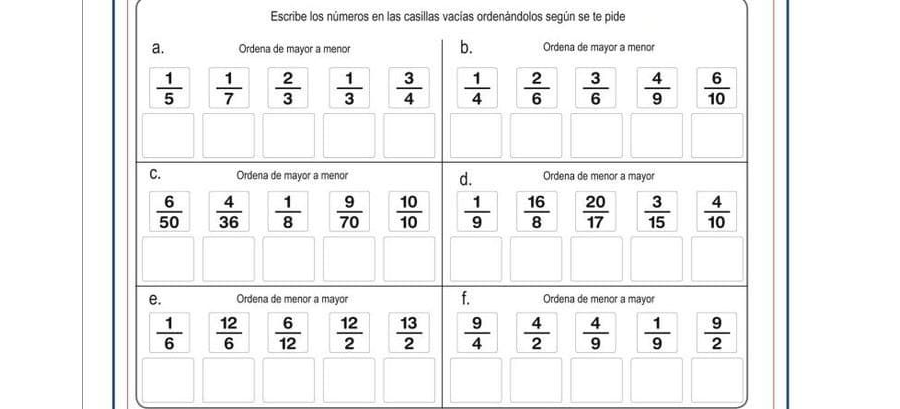 Escribe los números en las casillas vacías ordenándolos según se te pide

a. Ordena de mayor a menor

$\frac{1}{5}$ $\frac{1}{7}$ $\frac{2}{3}$ $\frac{1}{3}$ $\frac{3}{4}$

b. Ordena de mayor a menor

$\frac{1}{4}$ $\frac{2}{6}$ $\frac{3}{6}$ $\frac{4}{9}$ $\frac{6}{10}$

c. Ordena de mayor a menor

$\frac{6}{50}$ $\frac{4}{36}$ $\frac{1}{8}$ $\frac{9}{70}$ $\frac{10}{10}$

d. Ordena de menor a mayor

$\frac{1}{9}$ $\frac{16}{8}$ $\frac{20}{17}$ $\frac{3}{15}$ $\frac{4}{10}$

e. Ordena de menor a mayor

$\frac{1}{6}$ $\frac{12}{6}$ $\frac{6}{12}$ $\frac{12}{2}$ $\frac{13}{2}$

f. Ordena de menor a mayor

$\frac{9}{4}$ $\frac{4}{2}$ $\frac{4}{9}$ $\frac{1}{9}$ $\frac{9}{2}$